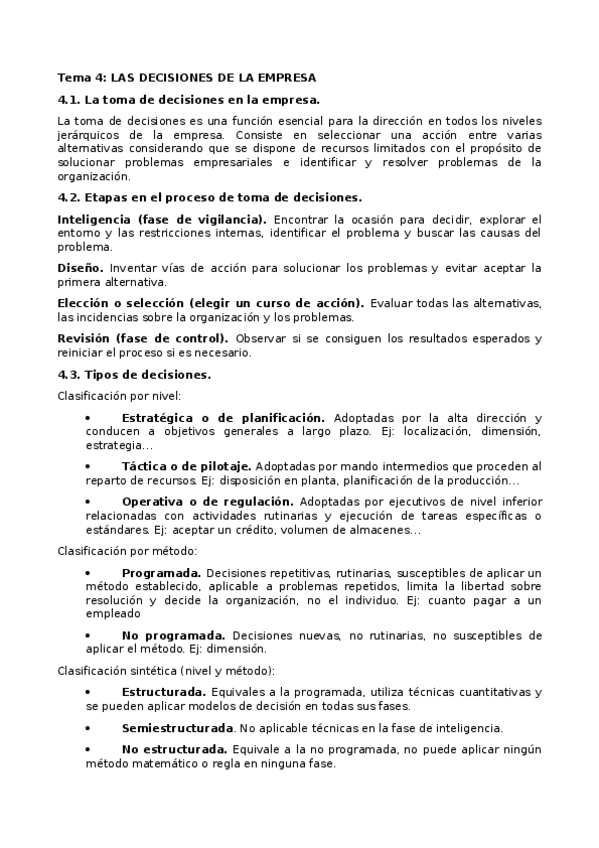 Tema 4: LAS DECISIONES DE LA EMPRESA

4.1. La toma de decisiones en la empresa.

La toma de decisiones es una función esencial para la dirección en todos los niveles jerárquicos de la empresa. Consiste en seleccionar una acción entre varias alternativas considerando que se dispone de recursos limitados con el propósito de solucionar problemas empresariales e identificar y resolver problemas de la organización.

4.2. Etapas en el proceso de toma de decisiones.

Inteligencia (fase de vigilancia). Encontrar la ocasión para decidir, explorar el entorno y las restricciones internas, identificar el problema y buscar las causas del problema.

Diseño. Inventar vías de acción para solucionar los problemas y evitar aceptar la primera alternativa.

Elección o selección (elegir un curso de acción). Evaluar todas las alternativas, las incidencias sobre la organización y los problemas.

Revisión (fase de control). Observar si se consiguen los resultados esperados y reiniciar el proceso si es necesario.

4.3. Tipos de decisiones.

Clasificación por nivel:

• Estratégica o de planificación. Adoptadas por la alta dirección y conducen a objetivos generales a largo plazo. Ej: localización, dimensión, estrategia…

• Táctica o de pilotaje. Adoptadas por mando intermedios que proceden al reparto de recursos. Ej: disposición en planta, planificación de la producción…

• Operativa o de regulación. Adoptadas por ejecutivos de nivel inferior relacionadas con actividades rutinarias y ejecución de tareas específicas o estándares. Ej: aceptar un crédito, volumen de almacenes…

Clasificación por método:

• Programada. Decisiones repetitivas, rutinarias, susceptibles de aplicar un método establecido, aplicable a problemas repetidos, limita la libertad sobre resolución y decide la organización, no el individuo. Ej: cuanto pagar a un empleado

• No programada. Decisiones nuevas, no rutinarias, no susceptibles de aplicar el método. Ej: dimensión.

Clasificación sintética (nivel y método):

• Estructurada. Equivales a la programada, utiliza técnicas cuantitativas y se pueden aplicar modelos de decisión en todas sus fases.

• Semiestructurada. No aplicable técnicas en la fase de inteligencia.

• No estructurada. Equivale a la no programada, no puede aplicar ningún método matemático o regla en ninguna fase.